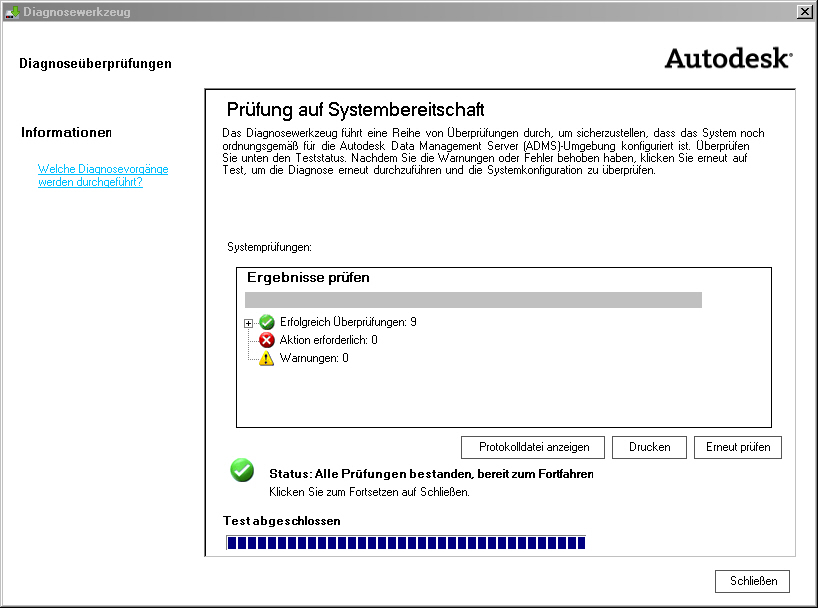 Diagnosewerkzeug

Diagnoseüberprüfungen

Autodesk

Informationen

Welche Diagnosevorgänge werden durchgeführt?

Prüfung auf Systembereitschaft

Das Diagnosewerkzeug führt eine Reihe von Überprüfungen durch, um sicherzustellen, dass das System noch ordnungsgemäß für die Autodesk Data Management Server (ADMS)-Umgebung konfiguriert ist. Überprüfen Sie unten den Teststatus. Nachdem Sie die Warnungen oder Fehler behoben haben, klicken Sie erneut auf Test, um die Diagnose erneut durchzuführen und die Systemkonfiguration zu überprüfen.

Systemprüfungen:

Ergebnisse prüfen

Erfolgreich Überprüfungen: 9
Aktion erforderlich: 0
Warnungen: 0

Protokolldatei anzeigen
Drucken
Erneut prüfen

Status: Alle Prüfungen bestanden, bereit zum Fortfahren
Klicken Sie zum Fortsetzen auf Schließen.

Test abgeschlossen

Schließen